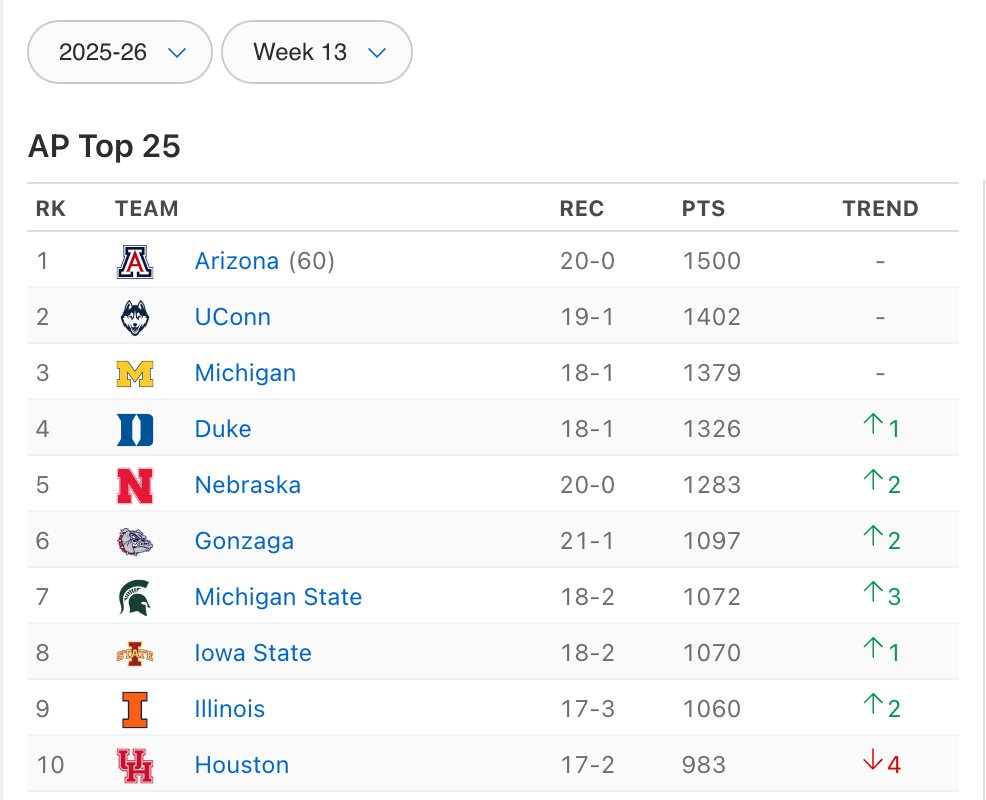 2025-26
Week 13

AP Top 25

| RK | TEAM | REC | PTS | TREND |
|---|---|---|---|---|
| 1 | Arizona (60) | 20-0 | 1500 | - |
| 2 | UConn | 19-1 | 1402 | - |
| 3 | Michigan | 18-1 | 1379 | - |
| 4 | Duke | 18-1 | 1326 | ↑1 |
| 5 | Nebraska | 20-0 | 1283 | ↑2 |
| 6 | Gonzaga | 21-1 | 1097 | ↑2 |
| 7 | Michigan State | 18-2 | 1072 | ↑3 |
| 8 | Iowa State | 18-2 | 1070 | ↑1 |
| 9 | Illinois | 17-3 | 1060 | ↑2 |
| 10 | Houston | 17-2 | 983 | ↓4 |